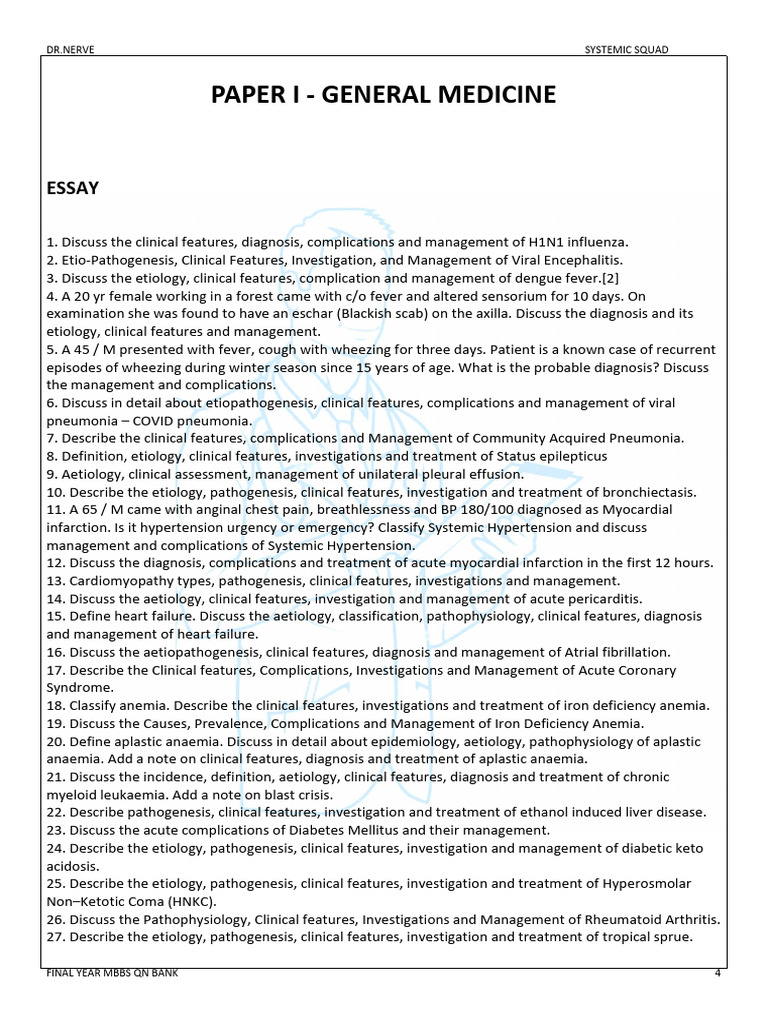 DR.NERVE SYSTEMIC SQUAD

PAPER I - GENERAL MEDICINE

ESSAY

1. Discuss the clinical features, diagnosis, complications and management of H1N1 influenza.
2. Etio-Pathogenesis, Clinical Features, Investigation, and Management of Viral Encephalitis.
3. Discuss the etiology, clinical features, complication and management of dengue fever.[2]
4. A 20 yr female working in a forest came with c/o fever and altered sensorium for 10 days. On examination she was found to have an eschar (Blackish scab) on the axilla. Discuss the diagnosis and its etiology, clinical features and management.
5. A 45 / M presented with fever, cough with wheezing for three days. Patient is a known case of recurrent episodes of wheezing during winter season since 15 years of age. What is the probable diagnosis? Discuss the management and complications.
6. Discuss in detail about etiopathogenesis, clinical features, complications and management of viral pneumonia – COVID pneumonia.
7. Describe the clinical features, complications and Management of Community Acquired Pneumonia.
8. Definition, etiology, clinical features, investigations and treatment of Status epilepticus
9. Aetiology, clinical assessment, management of unilateral pleural effusion.
10. Describe the etiology, pathogenesis, clinical features, investigation and treatment of bronchiectasis.
11. A 65 / M came with anginal chest pain, breathlessness and BP 180/100 diagnosed as Myocardial infarction. Is it hypertension urgency or emergency? Classify Systemic Hypertension and discuss management and complications of Systemic Hypertension.
12. Discuss the diagnosis, complications and treatment of acute myocardial infarction in the first 12 hours.
13. Cardiomyopathy types, pathogenesis, clinical features, investigations and management.
14. Discuss the aetiology, clinical features, investigation and management of acute pericarditis.
15. Define heart failure. Discuss the aetiology, classification, pathophysiology, clinical features, diagnosis and management of heart failure.
16. Discuss the aetiopathogenesis, clinical features, diagnosis and management of Atrial fibrillation.
17. Describe the Clinical features, Complications, Investigations and Management of Acute Coronary Syndrome.
18. Classify anemia. Describe the clinical features, investigations and treatment of iron deficiency anemia.
19. Discuss the Causes, Prevalence, Complications and Management of Iron Deficiency Anemia.
20. Define aplastic anaemia. Discuss in detail about epidemiology, aetiology, pathophysiology of aplastic anaemia. Add a note on clinical features, diagnosis and treatment of aplastic anaemia.
21. Discuss the incidence, definition, aetiology, clinical features, diagnosis and treatment of chronic myeloid leukaemia. Add a note on blast crisis.
22. Describe pathogenesis, clinical features, investigation and treatment of ethanol induced liver disease.
23. Discuss the acute complications of Diabetes Mellitus and their management.
24. Describe the etiology, pathogenesis, clinical features, investigation and management of diabetic keto acidosis.
25. Describe the etiology, pathogenesis, clinical features, investigation and treatment of Hyperosmolar Non–Ketotic Coma (HNKC).
26. Discuss the Pathophysiology, Clinical features, Investigations and Management of Rheumatoid Arthritis.
27. Describe the etiology, pathogenesis, clinical features, investigation and treatment of tropical sprue.

FINAL YEAR MBBS QN BANK 4